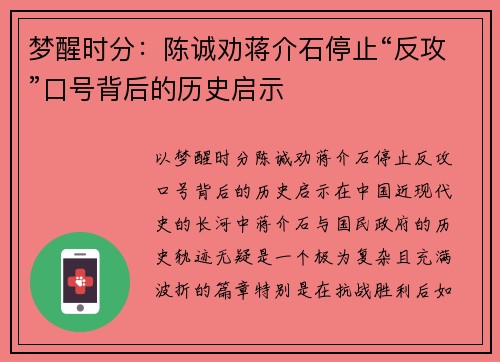 梦醒时分：陈诚劝蒋介石停止“反攻”口号背后的历史启示

以梦醒时分陈诚劝蒋介石停止反攻口号背后的历史启示在中国近现代史的长河中蒋介石与国民政府的历史轨迹无疑是一个极为复杂且充满波折的篇章特别是在抗战胜利后如